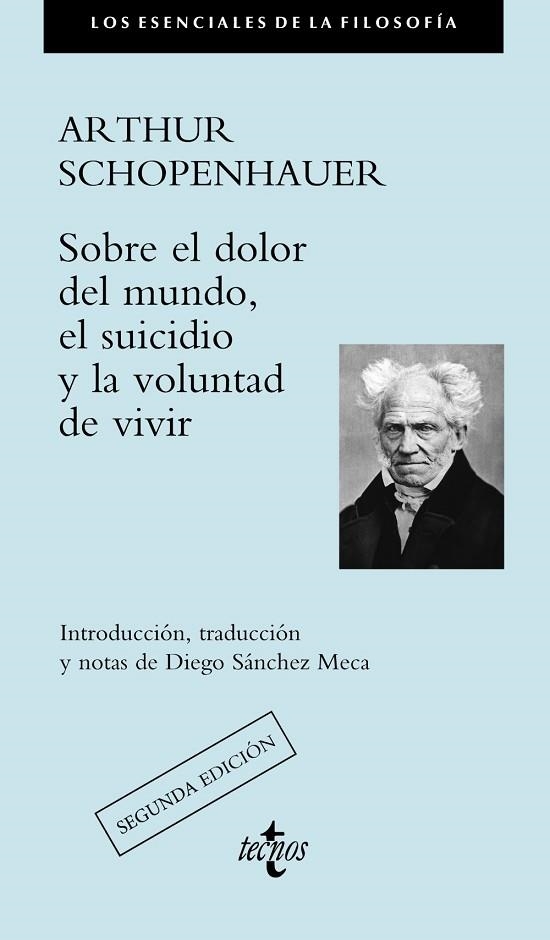 LOS ESENCIALES DE LA FILOSOFÍA

ARTHUR SCHOPENHAUER

Sobre el dolor del mundo, el suicidio y la voluntad de vivir

Introducción, traducción y notas de Diego Sánchez Meca

SEGUNDA EDICIÓN

tecnos